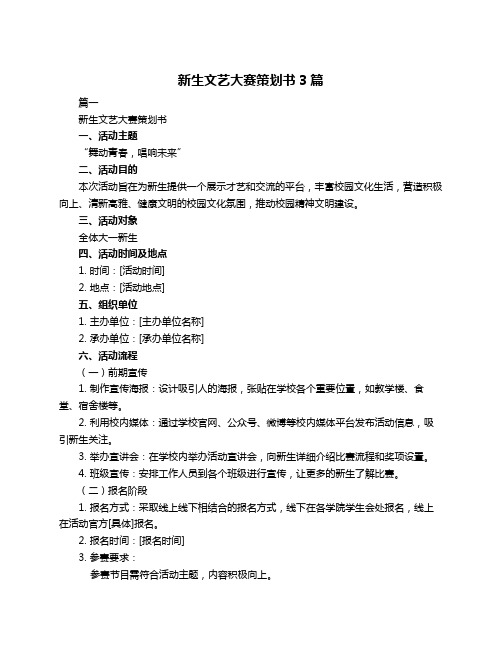 新生文艺大赛策划书 3 篇

篇一

新生文艺大赛策划书

一、活动主题

“舞动青春，唱响未来”

二、活动目的

本次活动旨在为新生提供一个展示才艺和交流的平台，丰富校园文化生活，营造积极向上、清新高雅、健康文明的校园文化氛围，推动校园精神文明建设。

三、活动对象

全体大一新生

四、活动时间及地点

1. 时间：[活动时间]

2. 地点：[活动地点]

五、组织单位

1. 主办单位：[主办单位名称]

2. 承办单位：[承办单位名称]

六、活动流程

（一）前期宣传

1. 制作宣传海报：设计吸引人的海报，张贴在学校各个重要位置，如教学楼、食堂、宿舍楼等。

2. 利用校内媒体：通过学校官网、公众号、微博等校内媒体平台发布活动信息，吸引新生关注。

3. 举办宣讲会：在学校内举办活动宣讲会，向新生详细介绍比赛流程和奖项设置。

4. 班级宣传：安排工作人员到各个班级进行宣传，让更多的新生了解比赛。

（二）报名阶段

1. 报名方式：采取线上线下相结合的报名方式，线下在各学院学生会处报名，线上在活动官方[具体]报名。

2. 报名时间：[报名时间]

3. 参赛要求：

参赛节目需符合活动主题，内容积极向上。